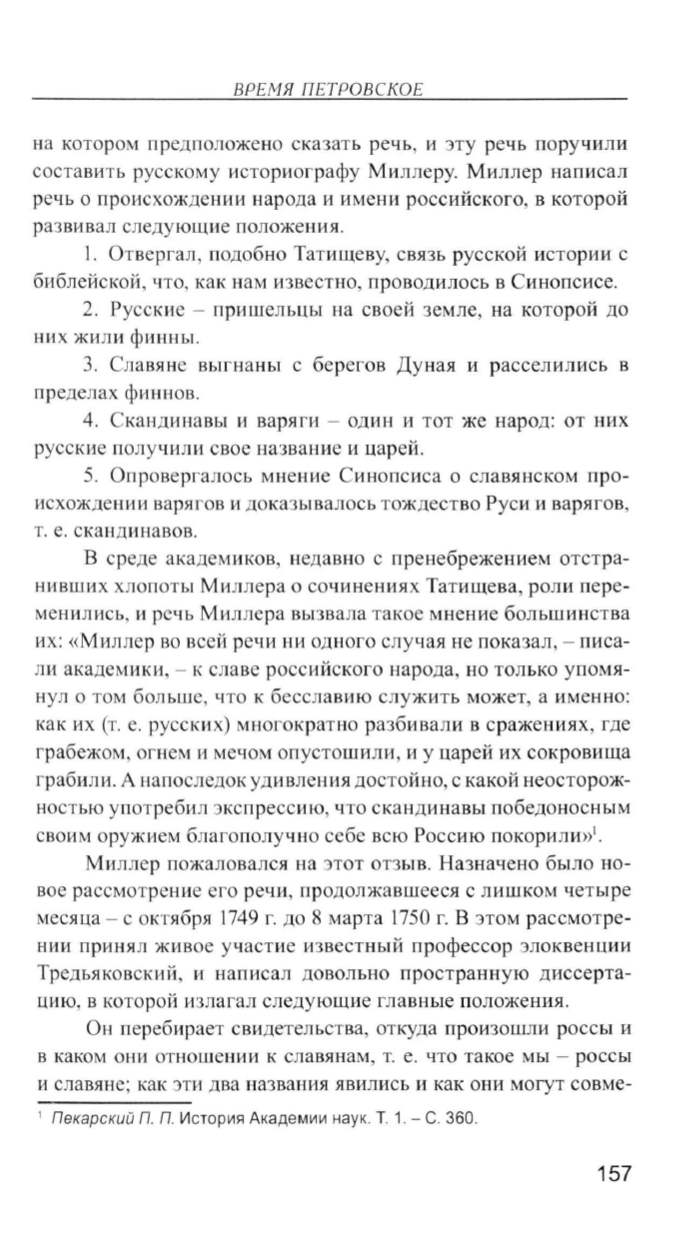 ВРЕМЯ ПЕТРОВСКОЕ

на котором предположено сказать речь, и эту речь поручили составить русскому историографу Миллеру. Миллер написал речь о происхождении народа и имени российского, в которой развивал следующие положения.

1. Отвергал, подобно Татищеву, связь русской истории с библейской, что, как нам известно, проводилось в Синопсисе.

2. Русские – пришельцы на своей земле, на которой до них жили финны.

3. Славяне выгнаны с берегов Дуная и расселились в пределах финнов.

4. Скандинавы и варяги – один и тот же народ: от них русские получили свое название и царей.

5. Опровергалось мнение Синопсиса о славянском происхождении варягов и доказывалось тождество Руси и варягов, т. е. скандинавов.

В среде академиков, недавно с пренебрежением отстранивших хлопоты Миллера о сочинениях Татищева, роли переменились, и речь Миллера вызвала такое мнение большинства их: «Миллер во всей речи ни одного случая не показал, – писали академики, – к славе российского народа, но только упомянул о том больше, что к бесславию служить может, а именно: как их (т. е. русских) многократно разбивали в сражениях, где грабежом, огнем и мечом опустошили, и у царей их сокровища грабили. А напоследок удивления достойно, с какой неосторожностью употребил экспрессию, что скандинавы победоносным своим оружием благополучно себе всю Россию покорили»$^1$.

Миллер пожаловался на этот отзыв. Назначено было новое рассмотрение его речи, продолжавшееся с лишком четыре месяца – с октября 1749 г. до 8 марта 1750 г. В этом рассмотрении принял живое участие известный профессор элоквенции Тредьяковский, и написал довольно пространную диссертацию, в которой излагал следующие главные положения.

Он перебирает свидетельства, откуда произошли россы и в каком они отношении к славянам, т. е. что такое мы – россы и славяне; как эти два названия явились и как они могут совме-

$^1$ Пекарский П. П. История Академии наук. Т. 1. – С. 360.

157